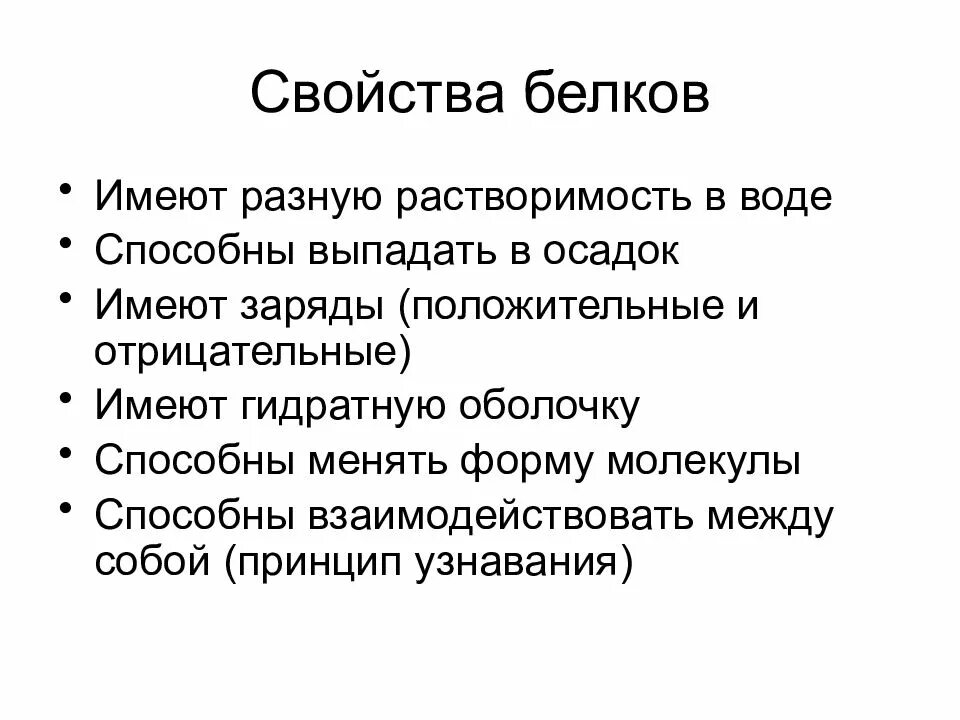 Свойства белков

• Имеют разную растворимость в воде
• Способны выпадать в осадок
• Имеют заряды (положительные и отрицательные)
• Имеют гидратную оболочку
• Способны менять форму молекулы
• Способны взаимодействовать между собой (принцип узнавания)